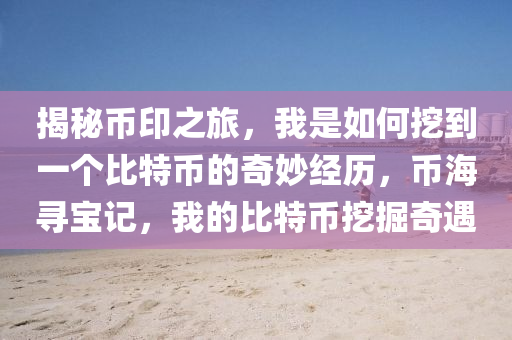 揭秘币印之旅，我是如何挖到一个比特币的奇妙经历，币海寻宝记，我的比特币挖掘奇遇